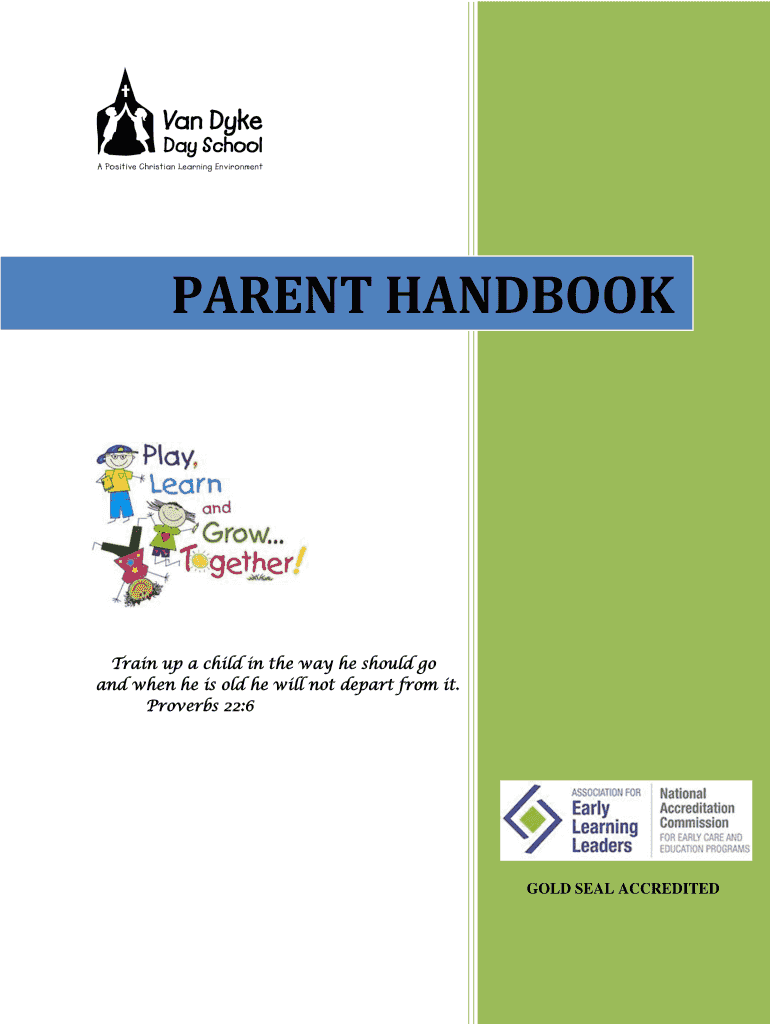 Van Dyke
Day School
A Positive Christian Learning Environment

PARENT HANDBOOK

Play, Learn and Grow... Together!

Train up a child in the way he should go and when he is old he will not depart from it.
Proverbs 22:6

ASSOCIATION FOR Early Learning Leaders

National Accreditation Commission FOR EARLY CARE AND EDUCATION PROGRAMS

GOLD SEAL ACCREDITED